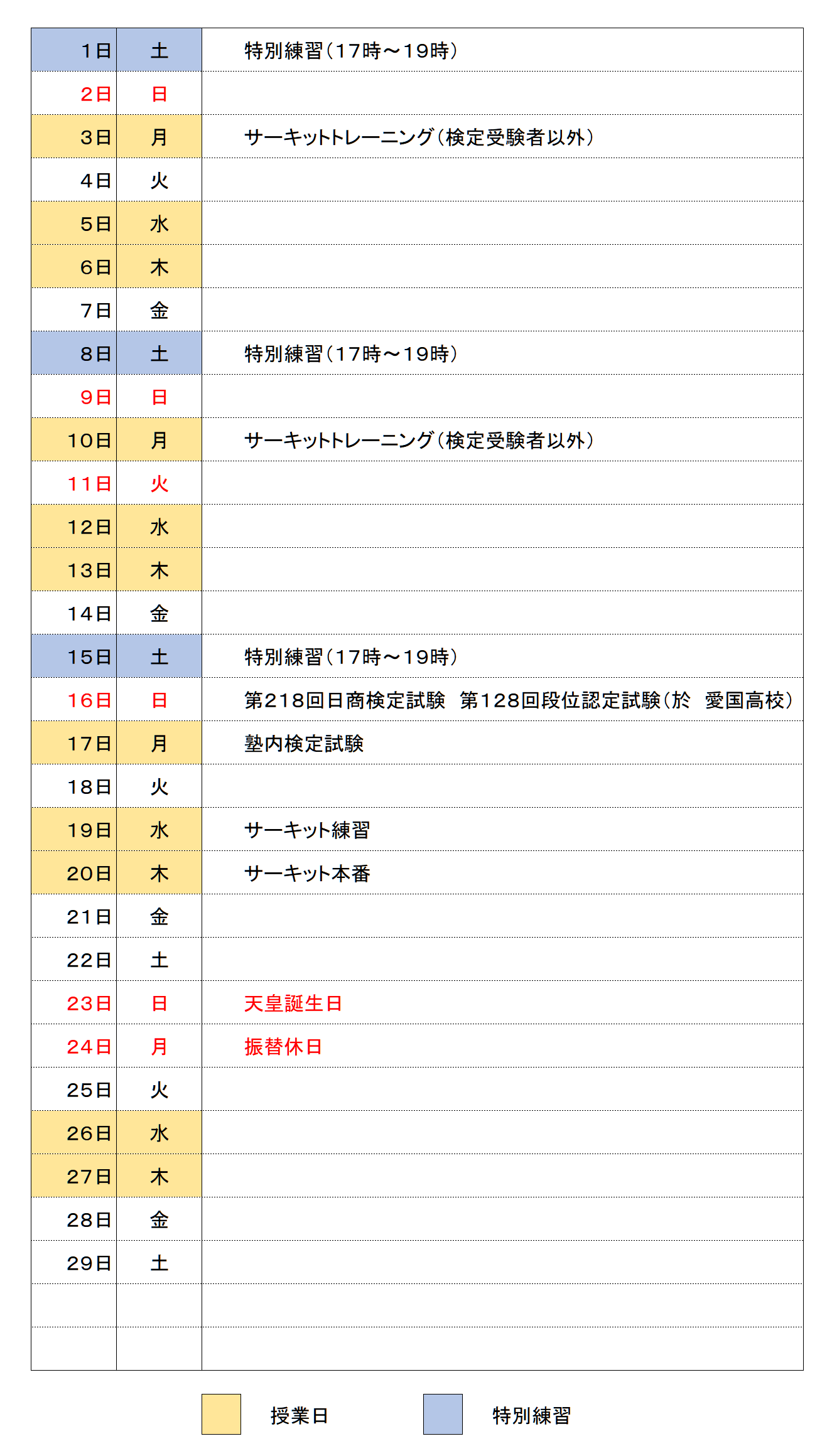 | 1日 | 土 | 特別練習（17時～19時） |
|---|---|---|
| 2日 | 日 | |
| 3日 | 月 | サーキットトレーニング（検定受験者以外） |
| 4日 | 火 | |
| 5日 | 水 | |
| 6日 | 木 | |
| 7日 | 金 | |
| 8日 | 土 | 特別練習（17時～19時） |
| 9日 | 日 | |
| 10日 | 月 | サーキットトレーニング（検定受験者以外） |
| 11日 | 火 | |
| 12日 | 水 | |
| 13日 | 木 | |
| 14日 | 金 | |
| 15日 | 土 | 特別練習（17時～19時） |
| 16日 | 日 | 第218回日商検定試験　第128回段位認定試験（於　愛国高校） |
| 17日 | 月 | 塾内検定試験 |
| 18日 | 火 | |
| 19日 | 水 | サーキット練習 |
| 20日 | 木 | サーキット本番 |
| 21日 | 金 | |
| 22日 | 土 | |
| 23日 | 日 | 天皇誕生日 |
| 24日 | 月 | 振替休日 |
| 25日 | 火 | |
| 26日 | 水 | |
| 27日 | 木 | |
| 28日 | 金 | |
| 29日 | 土 | |
| | | |
| | | |

授業日　特別練習